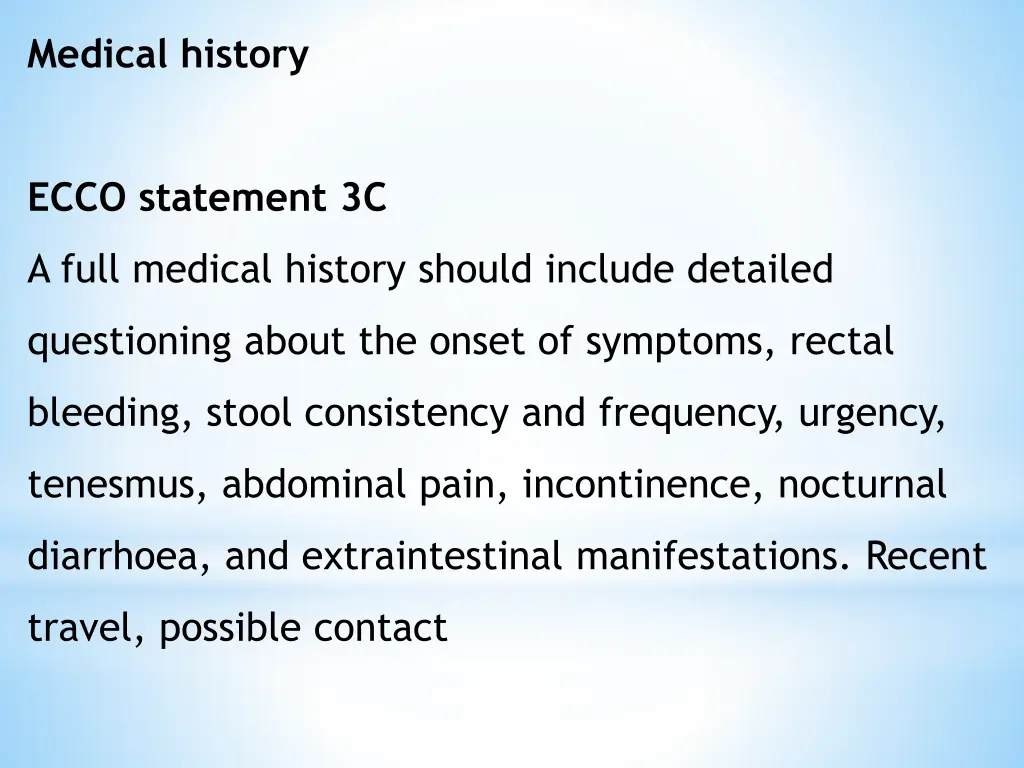 Medical history

ECCO statement 3C

A full medical history should include detailed questioning about the onset of symptoms, rectal bleeding, stool consistency and frequency, urgency, tenesmus, abdominal pain, incontinence, nocturnal diarrhoea, and extraintestinal manifestations. Recent travel, possible contact